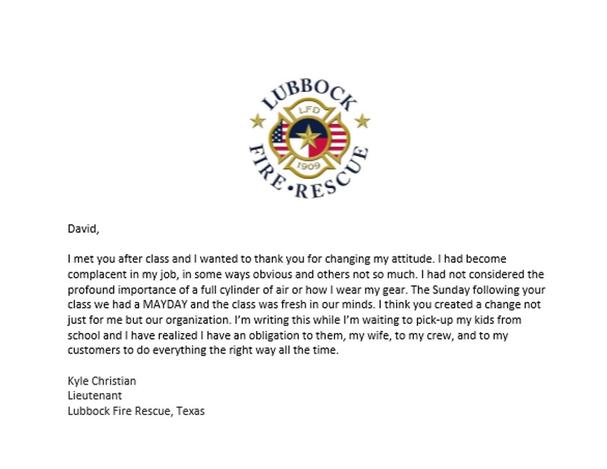 LUBBOCK
LFD
1909
FIRE • RESCUE

David,

I met you after class and I wanted to thank you for changing my attitude. I had become complacent in my job, in some ways obvious and others not so much. I had not considered the profound importance of a full cylinder of air or how I wear my gear. The Sunday following your class we had a MAYDAY and the class was fresh in our minds. I think you created a change not just for me but our organization. I'm writing this while I'm waiting to pick-up my kids from school and I have realized I have an obligation to them, my wife, to my crew, and to my customers to do everything the right way all the time.

Kyle Christian
Lieutenant
Lubbock Fire Rescue, Texas